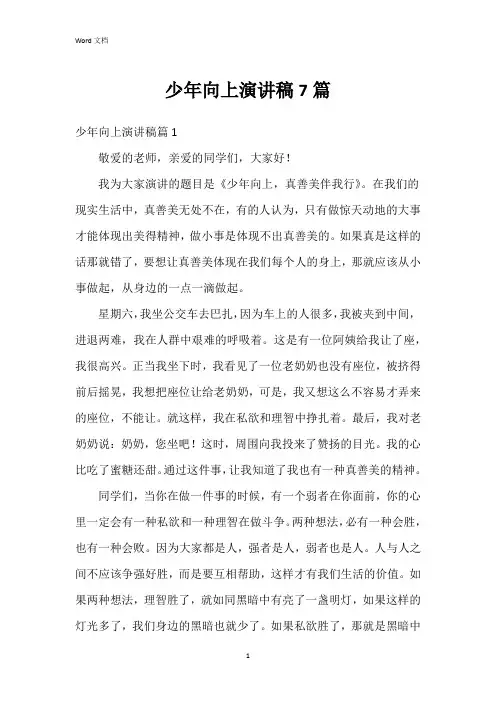 Word 文档

少年向上演讲稿 7 篇

少年向上演讲稿篇 1

敬爱的老师，亲爱的同学们，大家好！

我为大家演讲的题目是《少年向上，真善美伴我行》。在我们的现实生活中，真善美无处不在，有的人认为，只有做惊天动地的大事才能体现出美得精神，做小事是体现不出真善美的。如果真是这样的话那就错了，要想让真善美体现在我们每个人的身上，那就应该从小事做起，从身边的一点一滴做起。

星期六，我坐公交车去巴扎，因为车上的人很多，我被夹到中间，进退两难，我在人群中艰难的呼吸着。这是有一位阿姨给我让了座，我很高兴。正当我坐下时，我看见了一位老奶奶也没有座位，被挤得前后摇晃，我想把座位让给老奶奶，可是，我又想这么不容易才弄来的座位，不能让。就这样，我在私欲和理智中挣扎着。最后，我对老奶奶说：奶奶，您坐吧！这时，周围向我投来了赞扬的目光。我的心比吃了蜜糖还甜。通过这件事，让我知道了我也有一种真善美的精神。

同学们，当你在做一件事的时候，有一个弱者在你面前，你的心里一定会有一种私欲和一种理智在做斗争。两种想法，必有一种会胜，也有一种会败。因为大家都是人，强者是人，弱者也是人。人与人之间不应该争强好胜，而是要互相帮助，这样才有我们生活的价值。如果两种想法，理智胜了，就如同黑暗中有亮了一盏明灯，如果这样的灯光多了，我们身边的黑暗也就少了。如果私欲胜了，那就是黑暗中

1